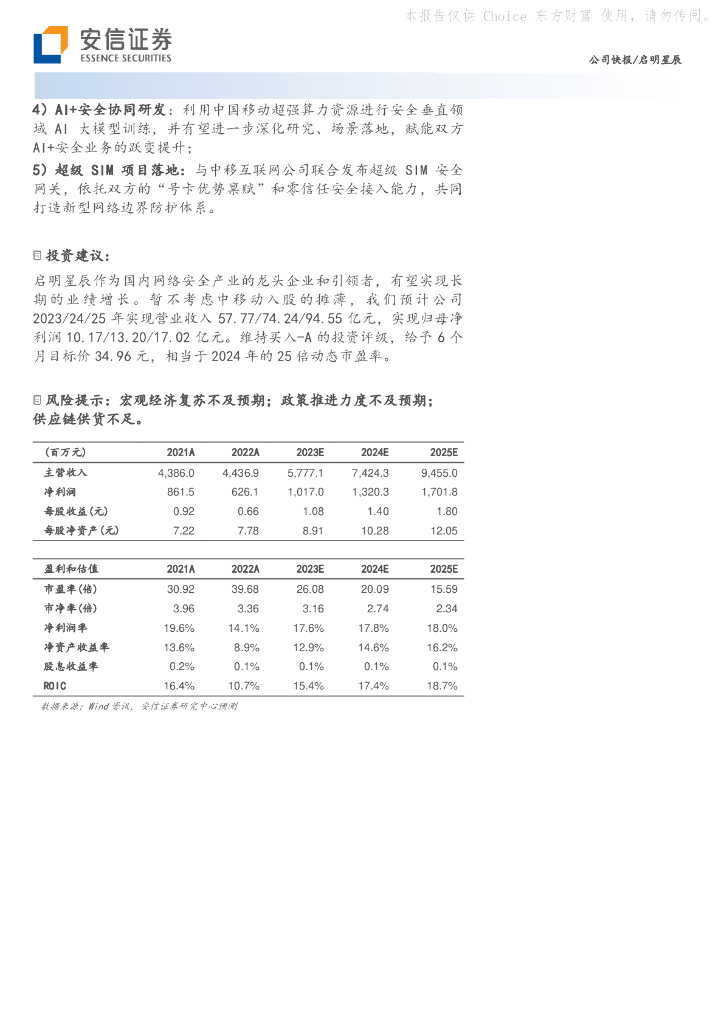 本报告仅供 Choice 东方财富 使用，请勿传阅。

安信证券
ESSENCE SECURITIES

公司快报/启明星辰

4）AI+安全协同研发：利用中国移动超强算力资源进行安全垂直领域 AI 大模型训练，并有望进一步深化研究、场景落地，赋能双方 AI+安全业务的跃变提升；

5）超级 SIM 项目落地：与中移互联网公司联合发布超级 SIM 安全网关，依托双方的“号卡优势禀赋”和零信任安全接入能力，共同打造新型网络边界防护体系。

投资建议：

启明星辰作为国内网络安全产业的龙头企业和引领者，有望实现长期的业绩增长。暂不考虑中移动入股的摊薄，我们预计公司 2023/24/25 年实现营业收入 57.77/74.24/94.55 亿元，实现归母净利润 10.17/13.20/17.02 亿元。维持买入-A 的投资评级，给予 6 个月目标价 34.96 元，相当于 2024 年的 25 倍动态市盈率。

风险提示：宏观经济复苏不及预期；政策推进力度不及预期；供应链供货不足。

| （百万元） | 2021A | 2022A | 2023E | 2024E | 2025E |
|---|---|---|---|---|---|
| 主营收入 | 4,386.0 | 4,436.9 | 5,777.1 | 7,424.3 | 9,455.0 |
| 净利润 | 861.5 | 626.1 | 1,017.0 | 1,320.3 | 1,701.8 |
| 每股收益(元) | 0.92 | 0.66 | 1.08 | 1.40 | 1.80 |
| 每股净资产(元) | 7.22 | 7.78 | 8.91 | 10.28 | 12.05 |

| 盈利和估值 | 2021A | 2022A | 2023E | 2024E | 2025E |
|---|---|---|---|---|---|
| 市盈率(倍) | 30.92 | 39.68 | 26.08 | 20.09 | 15.59 |
| 市净率(倍) | 3.96 | 3.36 | 3.16 | 2.74 | 2.34 |
| 净利润率 | 19.6% | 14.1% | 17.6% | 17.8% | 18.0% |
| 净资产收益率 | 13.6% | 8.9% | 12.9% | 14.6% | 16.2% |
| 股息收益率 | 0.2% | 0.1% | 0.1% | 0.1% | 0.1% |
| ROIC | 16.4% | 10.7% | 15.4% | 17.4% | 18.7% |

数据来源：Wind 资讯，安信证券研究中心预测